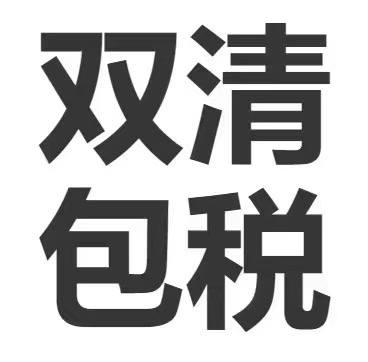 双清
包税